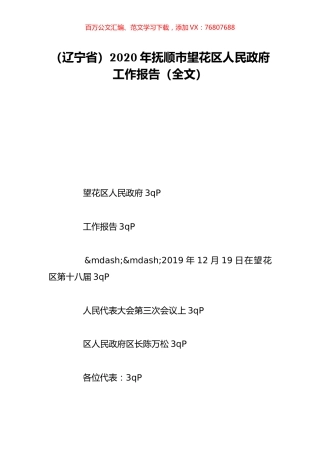 百万公文汇编、范文学习下载，添加 VX：76807688

（辽宁省）2020 年抚顺市望花区人民政府工作报告（全文）

望花区人民政府 3qP

工作报告 3qP

&mdash;&mdash;2019 年 12 月 19 日在望花区第十八届 3qP

人民代表大会第三次会议上 3qP

区人民政府区长陈万松 3qP

各位代表：3qP